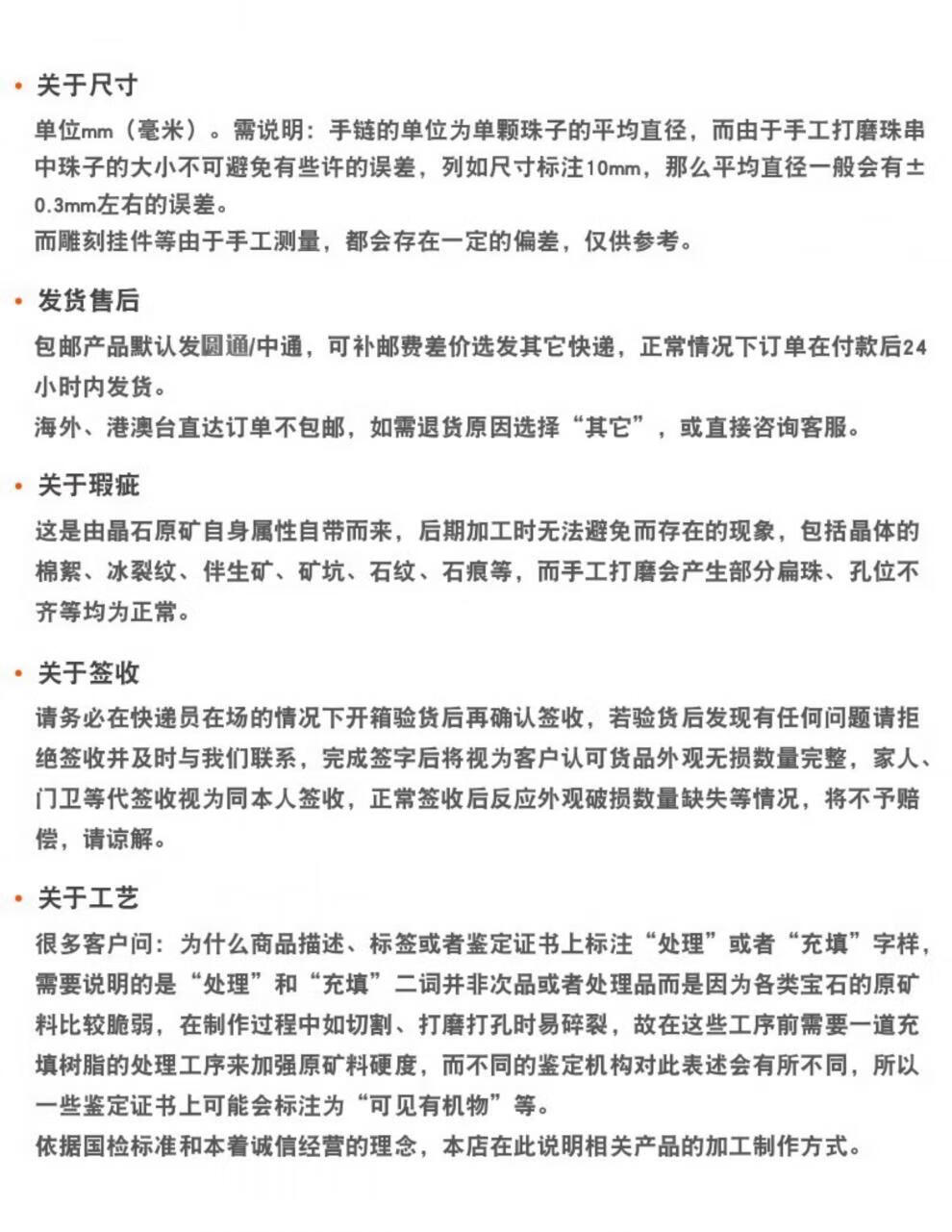 • 关于尺寸

单位mm（毫米）。需说明：手链的单位为单颗珠子的平均直径，而由于手工打磨珠串中珠子的大小不可避免有些许的误差，列如尺寸标注10mm，那么平均直径一般会有±0.3mm左右的误差。
而雕刻挂件等由于手工测量，都会存在一定的偏差，仅供参考。

• 发货售后

包邮产品默认发圆通/中通，可补邮费差价选发其它快递，正常情况下订单在付款后24小时内发货。
海外、港澳台直达订单不包邮，如需退货原因选择“其它”，或直接咨询客服。

• 关于瑕疵

这是由晶石原矿自身属性自带而来，后期加工时无法避免而存在的现象，包括晶体的棉絮、冰裂纹、伴生矿、矿坑、石纹、石痕等，而手工打磨会产生部分扁珠、孔位不齐等均为正常。

• 关于签收

请务必在快递员在场的情况下开箱验货后再确认签收，若验货后发现有任何问题请拒绝签收并及时与我们联系，完成签字后将视为客户认可货品外观无损数量完整，家人、门卫等代签收视为同本人签收，正常签收后反应外观破损数量缺失等情况，将不予赔偿，请谅解。

• 关于工艺

很多客户问：为什么商品描述、标签或者鉴定证书上标注“处理”或者“充填”字样，需要说明的是“处理”和“充填”二词并非次品或者处理品而是因为各类宝石的原矿料比较脆弱，在制作过程中如切割、打磨打孔时易碎裂，故在这些工序前需要一道充填树脂的处理工序来加强原矿料硬度，而不同的鉴定机构对此表述会有所不同，所以一些鉴定证书上可能会标注为“可见有机物”等。
依据国检标准和本着诚信经营的理念，本店在此说明相关产品的加工制作方式。